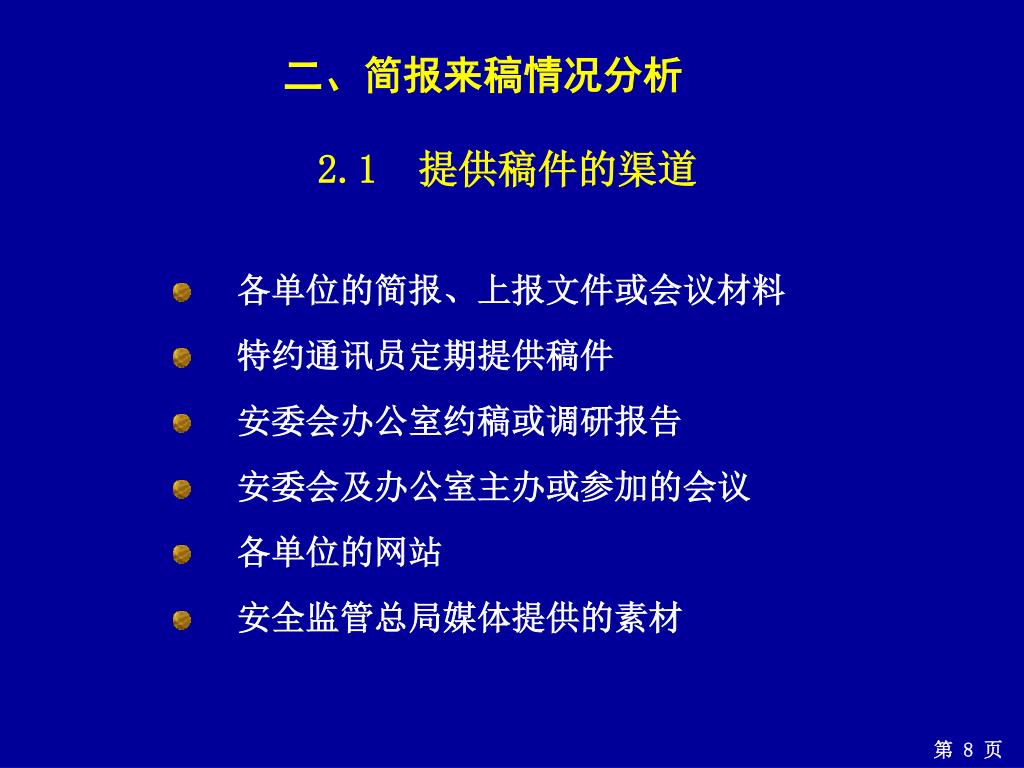 二、简报来稿情况分析

2.1 提供稿件的渠道

各单位的简报、上报文件或会议材料

特约通讯员定期提供稿件

安委会办公室约稿或调研报告

安委会及办公室主办或参加的会议

各单位的网站

安全监管总局媒体提供的素材

第 8 页